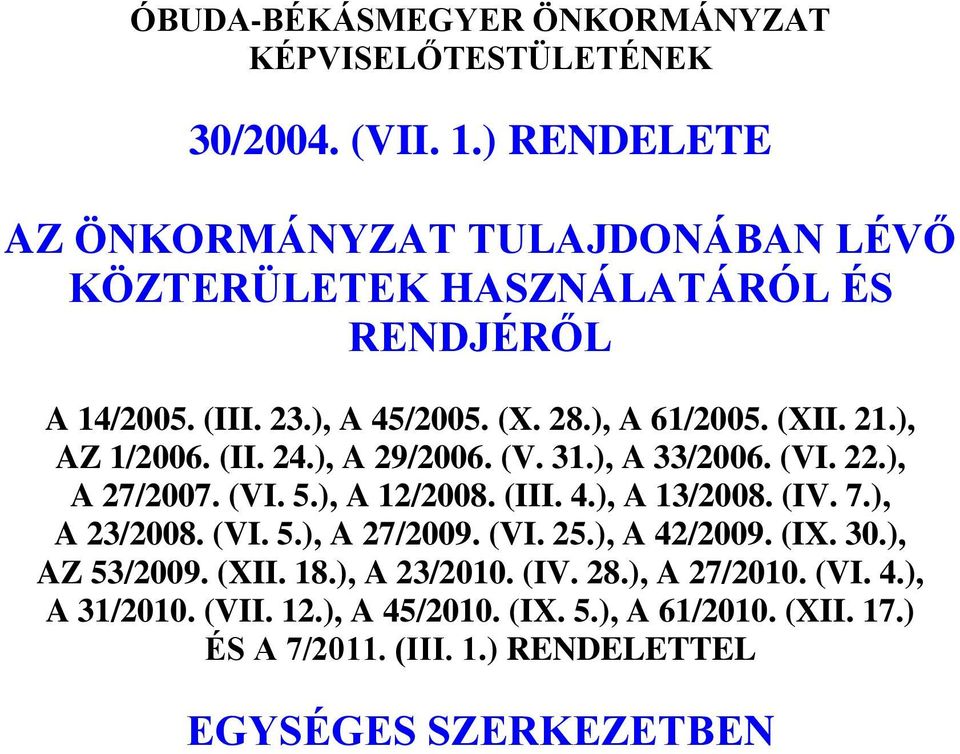 ÓBUDA-BÉKÁSMEGYER ÖNKORMÁNYZAT KÉPVISELŐTESTÜLETÉNEK

30/2004. (VII. 1.) RENDELETE

AZ ÖNKORMÁNYZAT TULAJDONÁBAN LÉVŐ KÖZTERÜLETEK HASZNÁLATÁRÓL ÉS RENDJÉRŐL

A 14/2005. (III. 23.), A 45/2005. (X. 28.), A 61/2005. (XII. 21.), AZ 1/2006. (II. 24.), A 29/2006. (V. 31.), A 33/2006. (VI. 22.), A 27/2007. (VI. 5.), A 12/2008. (III. 4.), A 13/2008. (IV. 7.), A 23/2008. (VI. 5.), A 27/2009. (VI. 25.), A 42/2009. (IX. 30.), AZ 53/2009. (XII. 18.), A 23/2010. (IV. 28.), A 27/2010. (VI. 4.), A 31/2010. (VII. 12.), A 45/2010. (IX. 5.), A 61/2010. (XII. 17.) ÉS A 7/2011. (III. 1.) RENDELETTEL

EGYSÉGES SZERKEZETBEN